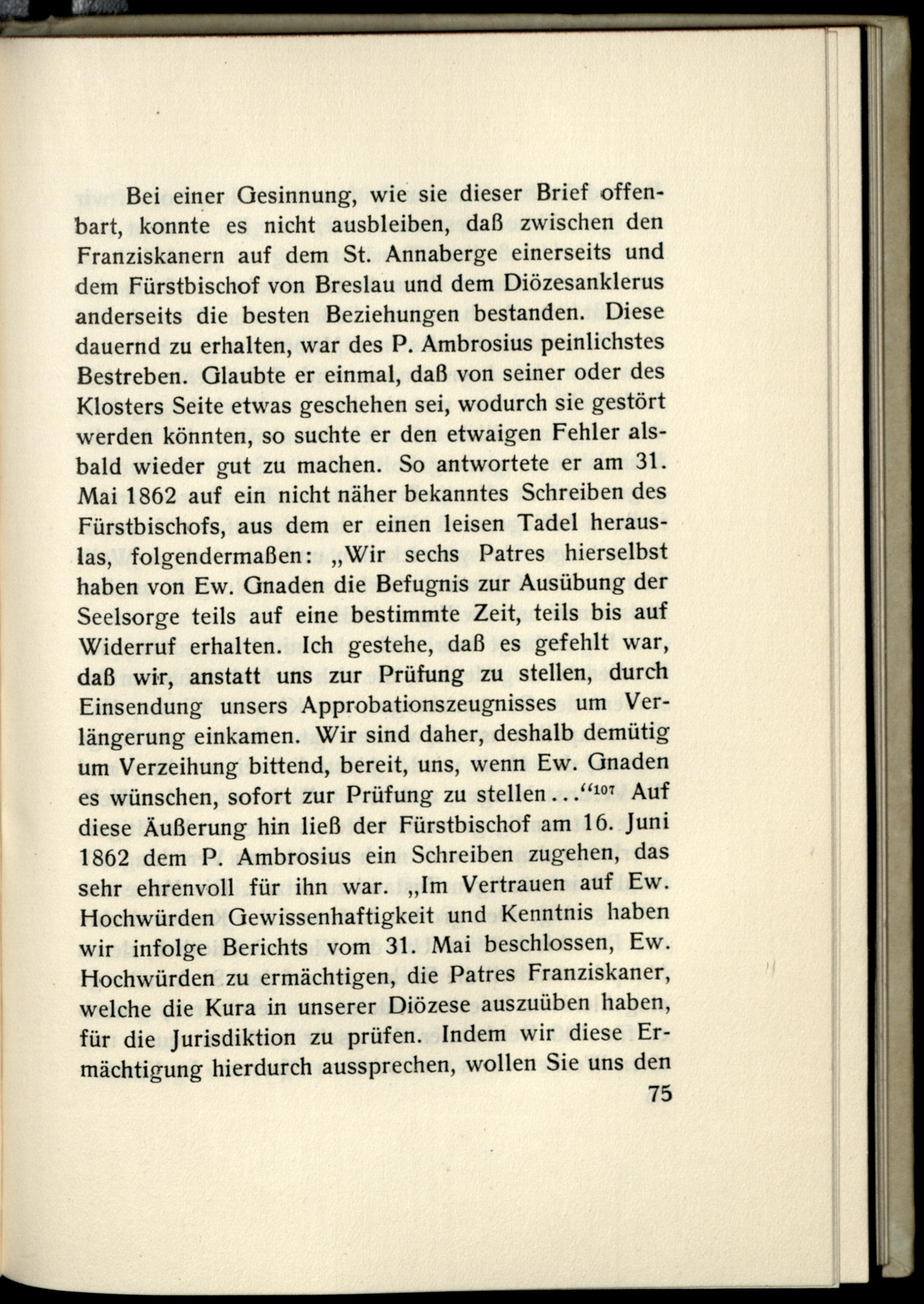 Bei einer Gesinnung, wie sie dieser Brief offenbart, konnte es nicht ausbleiben, daß zwischen den Franziskanern auf dem St. Annaberge einerseits und dem Fürstbischof von Breslau und dem Diözesanklerus anderseits die besten Beziehungen bestanden. Diese dauernd zu erhalten, war des P. Ambrosius peinlichstes Bestreben. Glaubte er einmal, daß von seiner oder des Klosters Seite etwas geschehen sei, wodurch sie gestört werden könnten, so suchte er den etwaigen Fehler alsbald wieder gut zu machen. So antwortete er am 31. Mai 1862 auf ein nicht näher bekanntes Schreiben des Fürstbischofs, aus dem er einen leisen Tadel herauslas, folgendermaßen: „Wir sechs Patres hierselbst haben von Ew. Gnaden die Befugnis zur Ausübung der Seelsorge teils auf eine bestimmte Zeit, teils bis auf Widerruf erhalten. Ich gestehe, daß es gefehlt war, daß wir, anstatt uns zur Prüfung zu stellen, durch Einsendung unsers Approbationszeugnisses um Verlängerung einkamen. Wir sind daher, deshalb demütig um Verzeihung bittend, bereit, uns, wenn Ew. Gnaden es wünschen, sofort zur Prüfung zu stellen...“$^{107}$ Auf diese Äußerung hin ließ der Fürstbischof am 16. Juni 1862 dem P. Ambrosius ein Schreiben zugehen, das sehr ehrenvoll für ihn war. „Im Vertrauen auf Ew. Hochwürden Gewissenhaftigkeit und Kenntnis haben wir infolge Berichts vom 31. Mai beschlossen, Ew. Hochwürden zu ermächtigen, die Patres Franziskaner, welche die Kura in unserer Diözese auszuüben haben, für die Jurisdiktion zu prüfen. Indem wir diese Ermächtigung hierdurch aussprechen, wollen Sie uns den

75